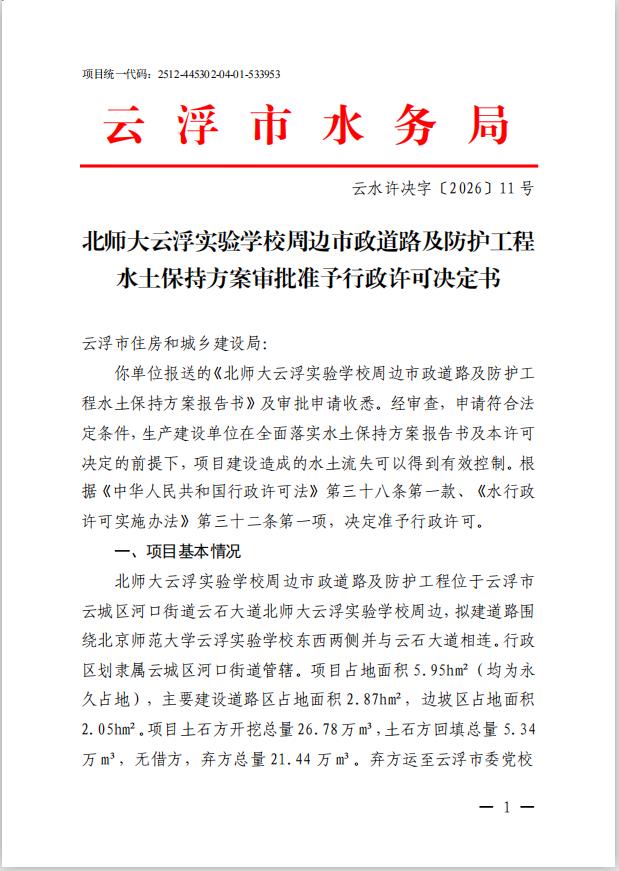 项目统一代码：2512-445302-04-01-533953

云浮市水务局

云水许决字〔2026〕11号

北师大云浮实验学校周边市政道路及防护工程水土保持方案审批准予行政许可决定书

云浮市住房和城乡建设局：

你单位报送的《北师大云浮实验学校周边市政道路及防护工程水土保持方案报告书》及审批申请收悉。经审查，申请符合法定条件，生产建设单位在全面落实水土保持方案报告书及本许可决定的前提下，项目建设造成的水土流失可以得到有效控制。根据《中华人民共和国行政许可法》第三十八条第一款、《水行政许可实施办法》第三十二条第一项，决定准予行政许可。

一、项目基本情况

北师大云浮实验学校周边市政道路及防护工程位于云浮市云城区河口街道云石大道北师大云浮实验学校周边，拟建道路围绕北京师范大学云浮实验学校东西两侧并与云石大道相连。行政区划隶属云城区河口街道管辖。项目占地面积 5.95hm²（均为永久占地），主要建设道路区占地面积 2.87hm²，边坡区占地面积 2.05hm²。项目土石方开挖总量 26.78 万 m³，土石方回填总量 5.34 万 m³，无借方，弃方总量 21.44 万 m³。弃方运至云浮市委党校

— 1 —